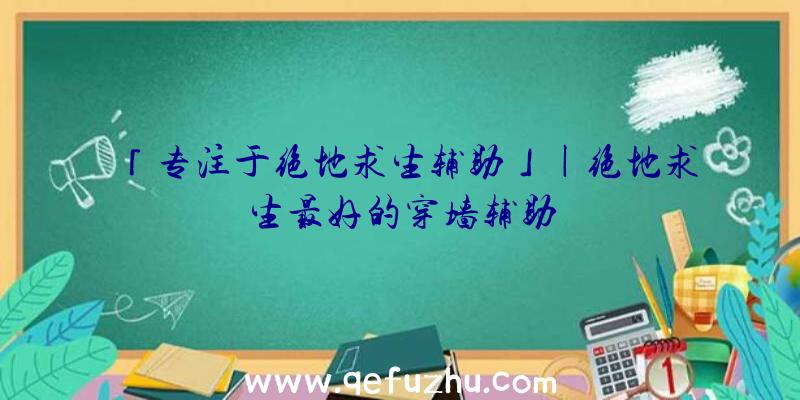 「专注于绝地求生辅助」|绝地求生最好的穿墙辅助

www.qefuzhu.com